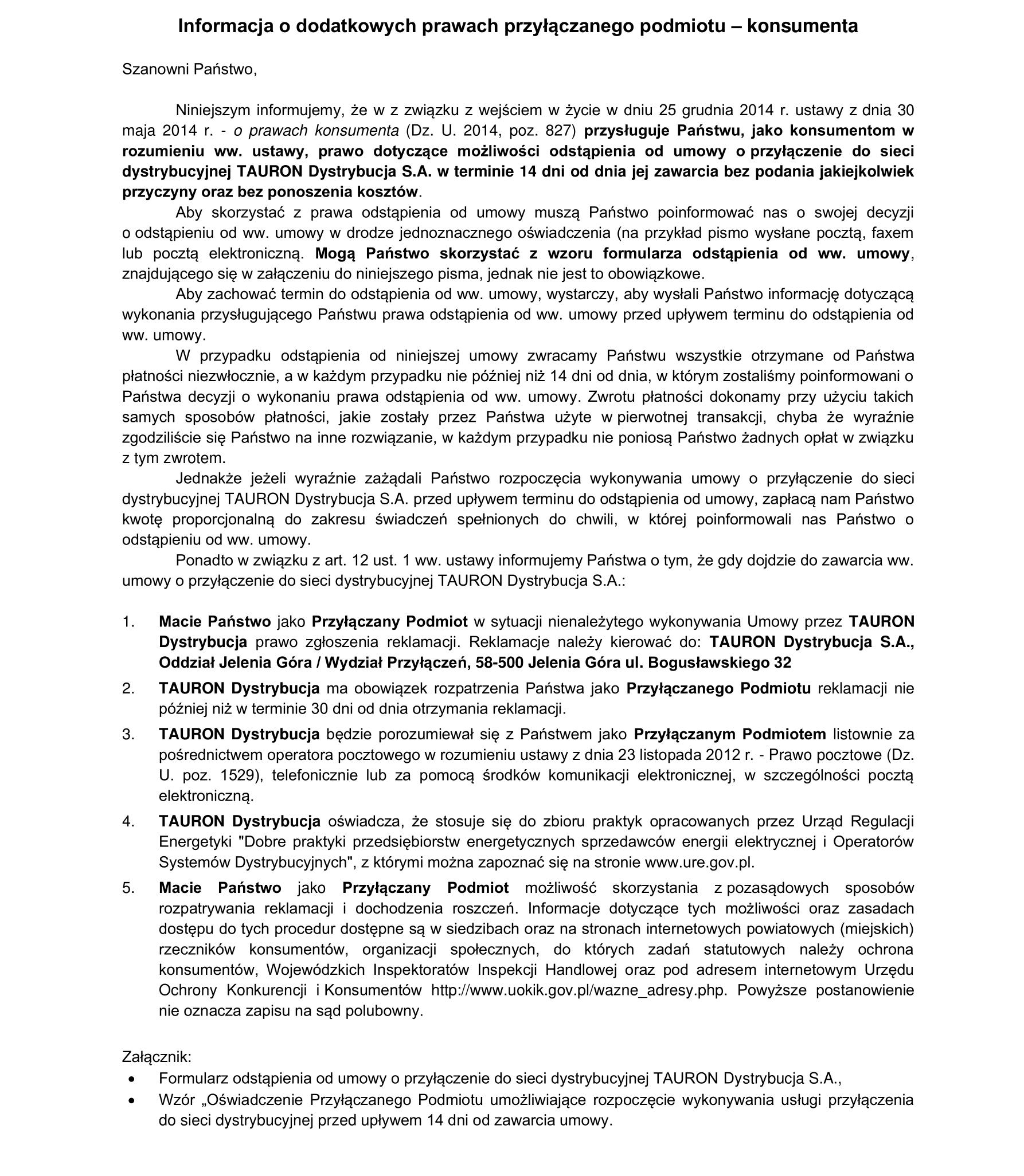 Informacja o dodatkowych prawach przyłączanego podmiotu – konsumenta

Szanowni Państwo,

Niniejszym informujemy, że w z związku z wejściem w życie w dniu 25 grudnia 2014 r. ustawy z dnia 30 maja 2014 r. - o prawach konsumenta (Dz. U. 2014, poz. 827) przysługuje Państwu, jako konsumentom w rozumieniu ww. ustawy, prawo dotyczące możliwości odstąpienia od umowy o przyłączenie do sieci dystrybucyjnej TAURON Dystrybucja S.A. w terminie 14 dni od dnia jej zawarcia bez podania jakiejkolwiek przyczyny oraz bez ponoszenia kosztów.

Aby skorzystać z prawa odstąpienia od umowy muszą Państwo poinformować nas o swojej decyzji o odstąpieniu od ww. umowy w drodze jednoznacznego oświadczenia (na przykład pismo wysłane pocztą, faxem lub pocztą elektroniczną. Mogą Państwo skorzystać z wzoru formularza odstąpienia od ww. umowy, znajdującego się w załączeniu do niniejszego pisma, jednak nie jest to obowiązkowe.

Aby zachować termin do odstąpienia od ww. umowy, wystarczy, aby wysłali Państwo informację dotyczącą wykonania przysługującego Państwu prawa odstąpienia od ww. umowy przed upływem terminu do odstąpienia od ww. umowy.

W przypadku odstąpienia od niniejszej umowy zwracamy Państwu wszystkie otrzymane od Państwa płatności niezwłocznie, a w każdym przypadku nie później niż 14 dni od dnia, w którym zostaliśmy poinformowani o Państwa decyzji o wykonaniu prawa odstąpienia od ww. umowy. Zwrotu płatności dokonamy przy użyciu takich samych sposobów płatności, jakie zostały przez Państwa użyte w pierwotnej transakcji, chyba że wyraźnie zgodziliście się Państwo na inne rozwiązanie, w każdym przypadku nie poniosą Państwo żadnych opłat w związku z tym zwrotem.

Jednakże jeżeli wyraźnie zażądali Państwo rozpoczęcia wykonywania umowy o przyłączenie do sieci dystrybucyjnej TAURON Dystrybucja S.A. przed upływem terminu do odstąpienia od umowy, zapłacą nam Państwo kwotę proporcjonalną do zakresu świadczeń spełnionych do chwili, w której poinformowali nas Państwo o odstąpieniu od ww. umowy.

Ponadto w związku z art. 12 ust. 1 ww. ustawy informujemy Państwa o tym, że gdy dojdzie do zawarcia ww. umowy o przyłączenie do sieci dystrybucyjnej TAURON Dystrybucja S.A.:

1. Macie Państwo jako Przyłączany Podmiot w sytuacji nienależytego wykonywania Umowy przez TAURON Dystrybucja prawo zgłoszenia reklamacji. Reklamacje należy kierować do: TAURON Dystrybucja S.A., Oddział Jelenia Góra / Wydział Przyłączeń, 58-500 Jelenia Góra ul. Bogusławskiego 32
2. TAURON Dystrybucja ma obowiązek rozpatrzenia Państwa jako Przyłączanego Podmiotu reklamacji nie później niż w terminie 30 dni od dnia otrzymania reklamacji.
3. TAURON Dystrybucja będzie porozumiewał się z Państwem jako Przyłączanym Podmiotem listownie za pośrednictwem operatora pocztowego w rozumieniu ustawy z dnia 23 listopada 2012 r. - Prawo pocztowe (Dz. U. poz. 1529), telefonicznie lub za pomocą środków komunikacji elektronicznej, w szczególności pocztą elektroniczną.
4. TAURON Dystrybucja oświadcza, że stosuje się do zbioru praktyk opracowanych przez Urząd Regulacji Energetyki "Dobre praktyki przedsiębiorstw energetycznych sprzedawców energii elektrycznej i Operatorów Systemów Dystrybucyjnych", z którymi można zapoznać się na stronie www.ure.gov.pl.
5. Macie Państwo jako Przyłączany Podmiot możliwość skorzystania z pozasądowych sposobów rozpatrywania reklamacji i dochodzenia roszczeń. Informacje dotyczące tych możliwości oraz zasadach dostępu do tych procedur dostępne są w siedzibach oraz na stronach internetowych powiatowych (miejskich) rzeczników konsumentów, organizacji społecznych, do których zadań statutowych należy ochrona konsumentów, Wojewódzkich Inspektoratów Inspekcji Handlowej oraz pod adresem internetowym Urzędu Ochrony Konkurencji i Konsumentów http://www.uokik.gov.pl/wazne_adresy.php. Powyższe postanowienie nie oznacza zapisu na sąd polubowny.

Załącznik:
• Formularz odstąpienia od umowy o przyłączenie do sieci dystrybucyjnej TAURON Dystrybucja S.A.,
• Wzór „Oświadczenie Przyłączanego Podmiotu umożliwiające rozpoczęcie wykonywania usługi przyłączenia do sieci dystrybucyjnej przed upływem 14 dni od zawarcia umowy.